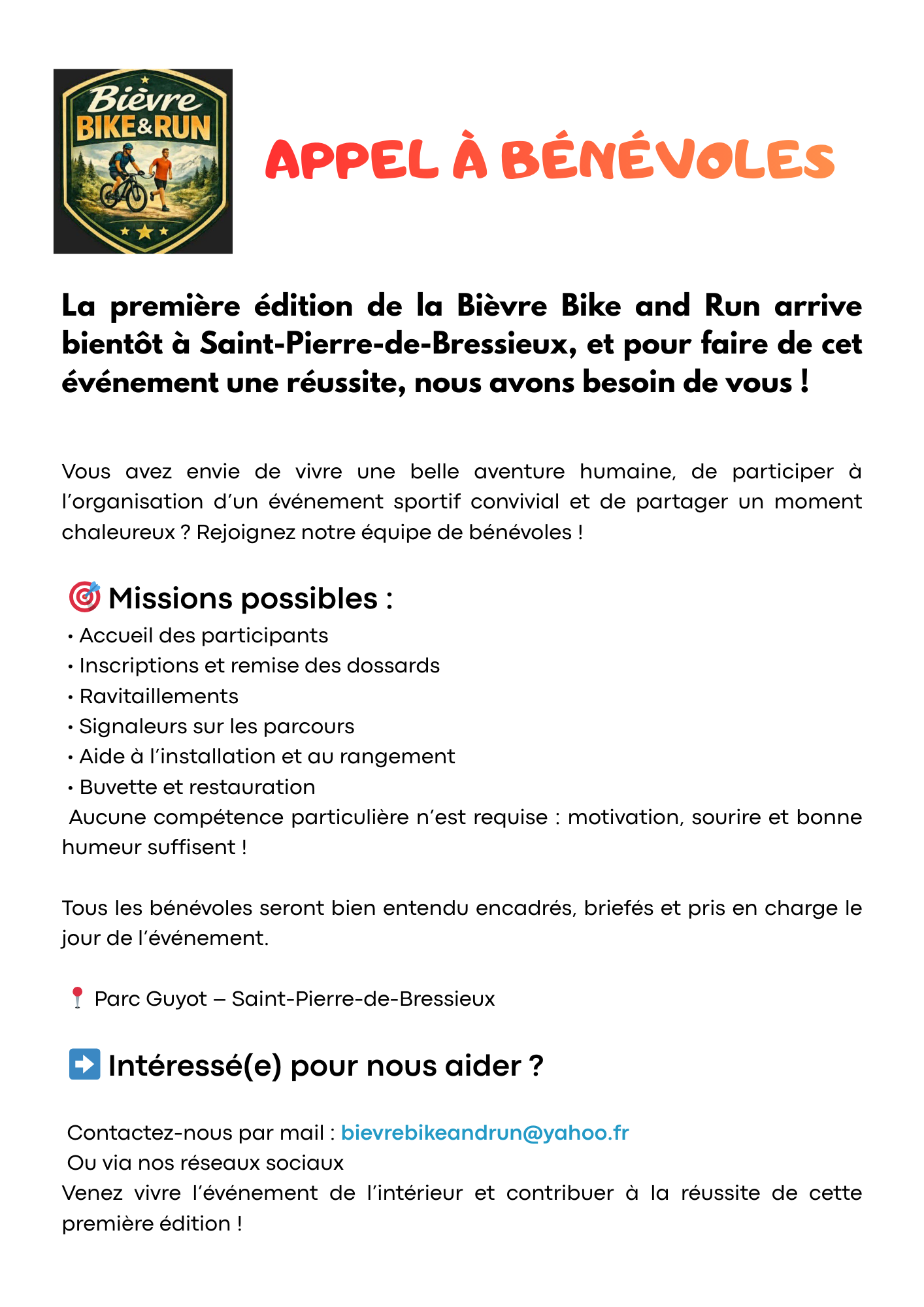 Bièvre
BIKE&RUN

APPEL À BÉNÉVOLES

La première édition de la Bièvre Bike and Run arrive bientôt à Saint-Pierre-de-Bressieux, et pour faire de cet événement une réussite, nous avons besoin de vous !

Vous avez envie de vivre une belle aventure humaine, de participer à l'organisation d'un événement sportif convivial et de partager un moment chaleureux ? Rejoignez notre équipe de bénévoles !

🎯 Missions possibles :
• Accueil des participants
• Inscriptions et remise des dossards
• Ravitaillements
• Signaleurs sur les parcours
• Aide à l'installation et au rangement
• Buvette et restauration
Aucune compétence particulière n'est requise : motivation, sourire et bonne humeur suffisent !

Tous les bénévoles seront bien entendu encadrés, briefés et pris en charge le jour de l'événement.

📍 Parc Guyot – Saint-Pierre-de-Bressieux

➡️ Intéressé(e) pour nous aider ?

Contactez-nous par mail : bievrebikeandrun@yahoo.fr
Ou via nos réseaux sociaux
Venez vivre l'événement de l'intérieur et contribuer à la réussite de cette première édition !